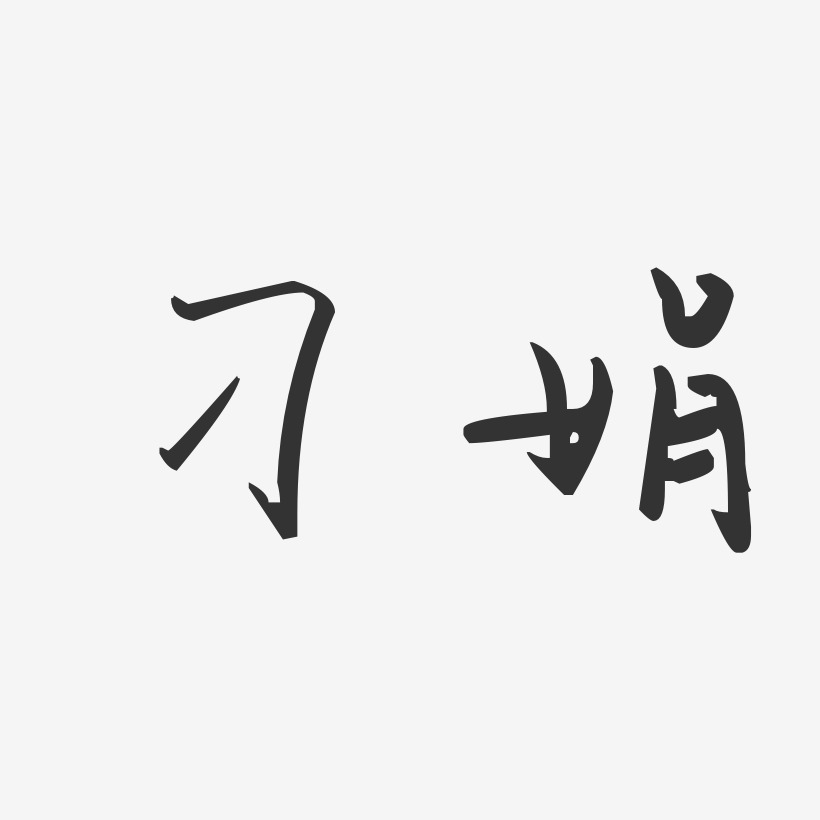 刁娟